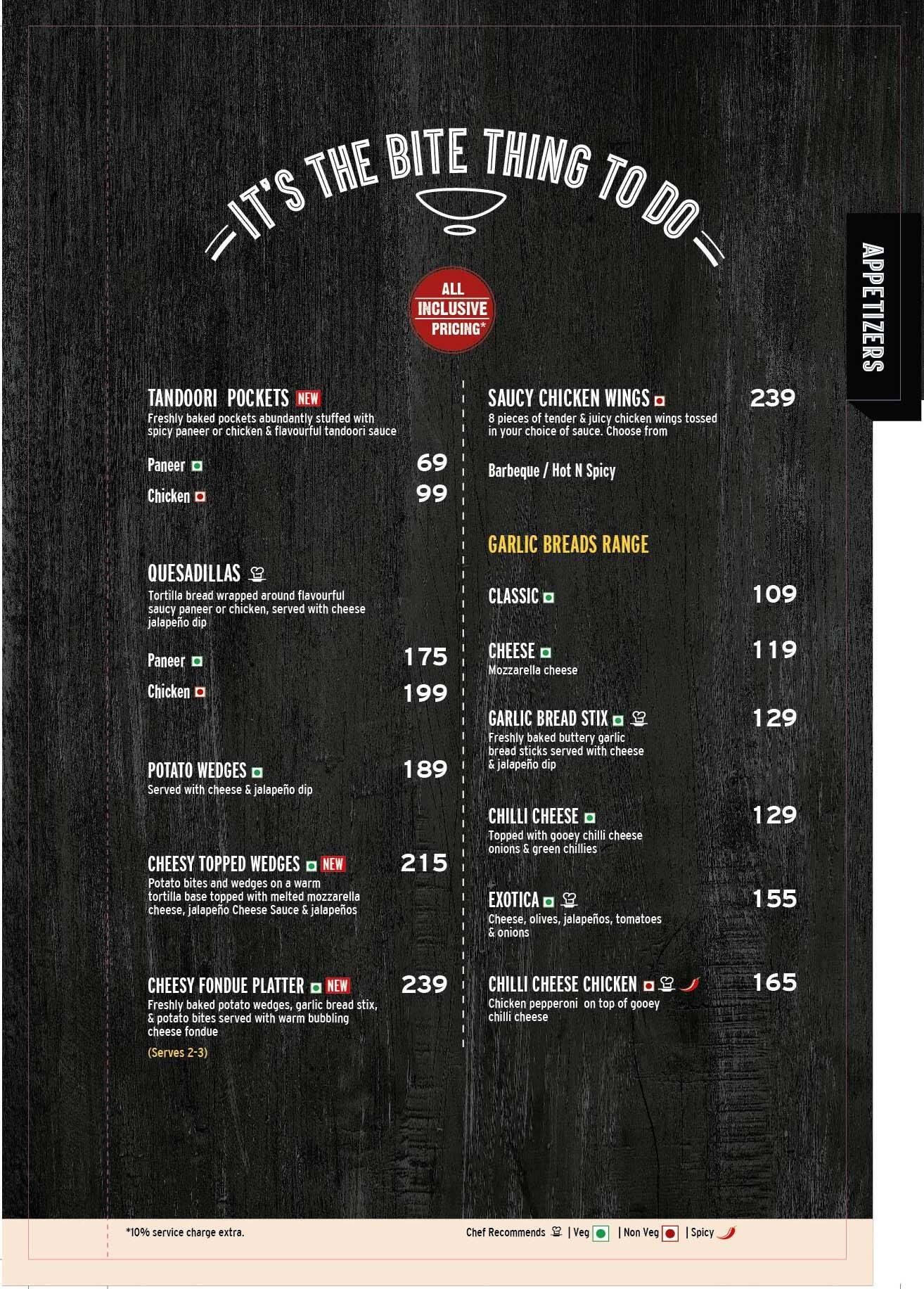 IT'S THE BITE THING TO DO

ALL INCLUSIVE PRICING*

APPETIZERS

TANDOORI POCKETS NEW
Freshly baked pockets abundantly stuffed with spicy paneer or chicken & flavourful tandoori sauce

Paneer 69
Chicken 99

QUESADILLAS
Tortilla bread wrapped around flavourful saucy paneer or chicken, served with cheese jalapeño dip

Paneer 175
Chicken 199

POTATO WEDGES 189
Served with cheese & jalapeño dip

CHEESY TOPPED WEDGES NEW 215
Potato bites and wedges on a warm tortilla base topped with melted mozzarella cheese, jalapeño Cheese Sauce & jalapeños

CHEESY FONDUE PLATTER NEW 239
Freshly baked potato wedges, garlic bread stix, & potato bites served with warm bubbling cheese fondue
(Serves 2-3)

SAUCY CHICKEN WINGS 239
8 pieces of tender & juicy chicken wings tossed in your choice of sauce. Choose from

Barbeque / Hot N Spicy

GARLIC BREADS RANGE

CLASSIC 109

CHEESE 119
Mozzarella cheese

GARLIC BREAD STIX 129
Freshly baked buttery garlic bread sticks served with cheese & jalapeño dip

CHILLI CHEESE 129
Topped with gooey chilli cheese onions & green chillies

EXOTICA 155
Cheese, olives, jalapeños, tomatoes & onions

CHILLI CHEESE CHICKEN 165
Chicken pepperoni on top of gooey chilli cheese

*10% service charge extra.

Chef Recommends | Veg | Non Veg | Spicy